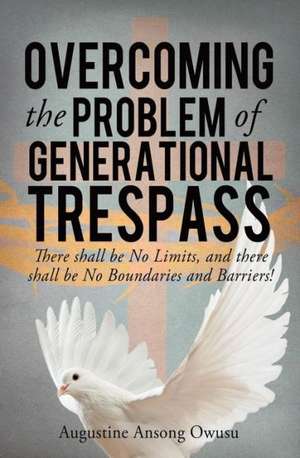 OVERCOMING the PROBLEM of GENERATIONAL TRESPASS

There shall be No Limits, and there shall be No Boundaries and Barriers!

Augustine Ansong Owusu